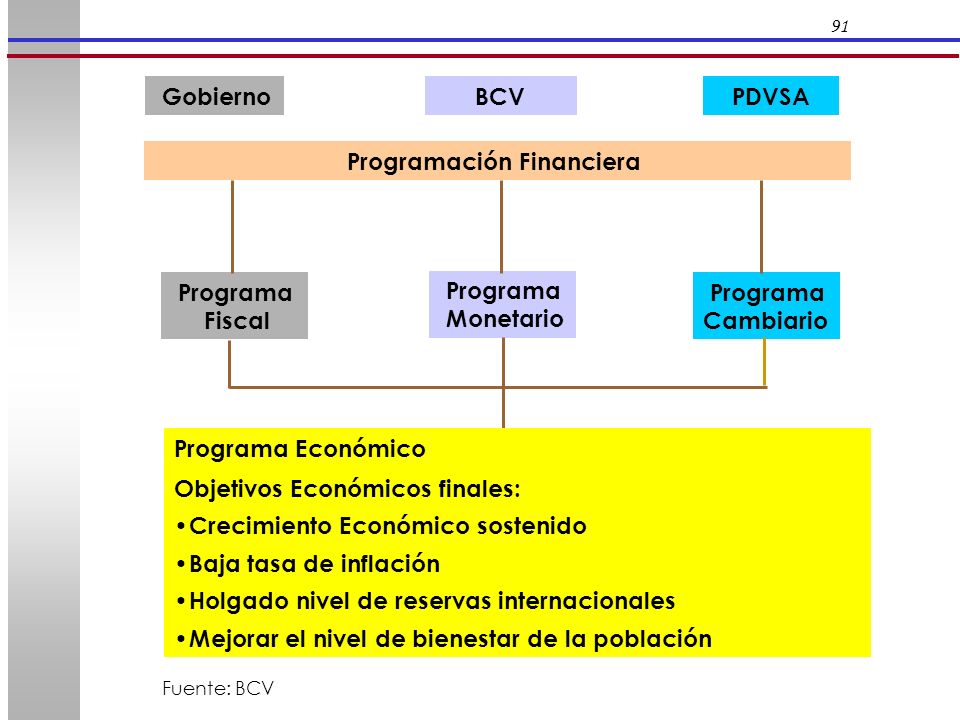 91

Gobierno

BCV

PDVSA

Programación Financiera

Programa Fiscal

Programa Monetario

Programa Cambiario

Programa Económico

Objetivos Económicos finales:

•Crecimiento Económico sostenido

•Baja tasa de inflación

•Holgado nivel de reservas internacionales

•Mejorar el nivel de bienestar de la población

Fuente: BCV